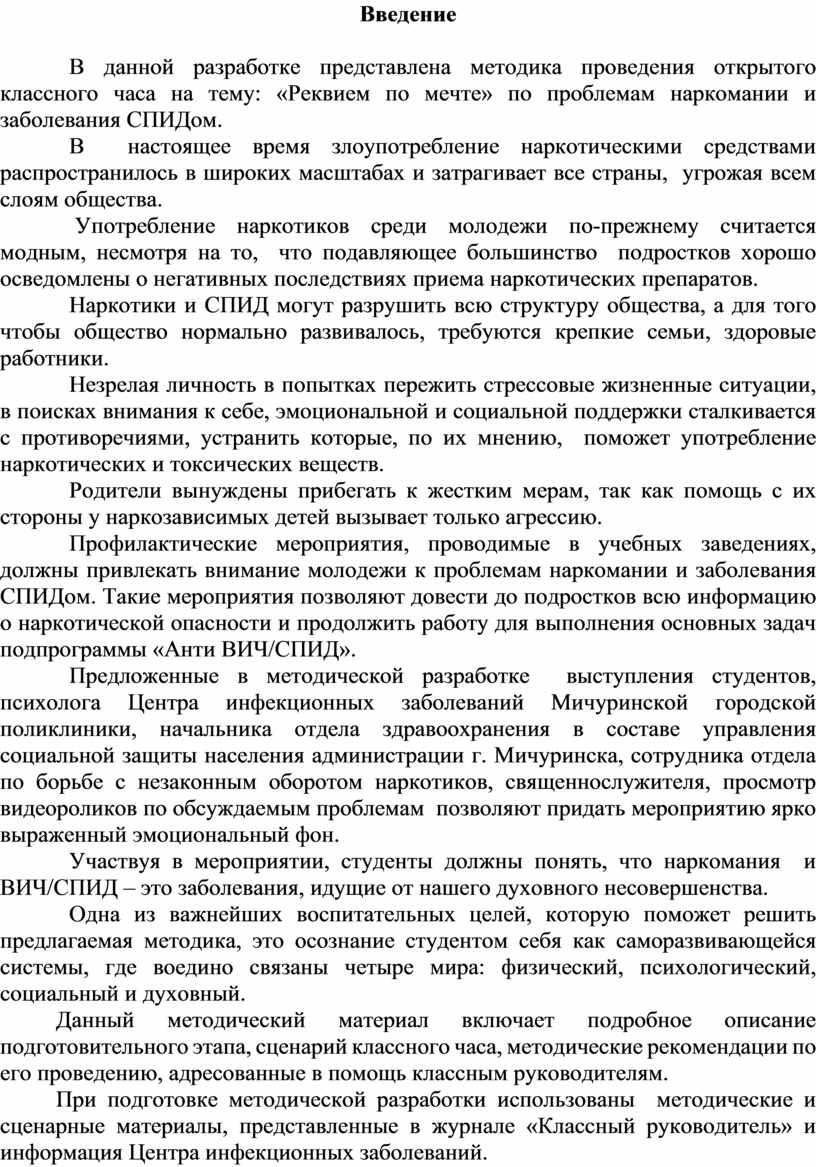 Введение

В данной разработке представлена методика проведения открытого классного часа на тему: «Реквием по мечте» по проблемам наркомании и заболевания СПИДом.

В настоящее время злоупотребление наркотическими средствами распространилось в широких масштабах и затрагивает все страны, угрожая всем слоям общества.

Употребление наркотиков среди молодежи по-прежнему считается модным, несмотря на то, что подавляющее большинство подростков хорошо осведомлены о негативных последствиях приема наркотических препаратов.

Наркотики и СПИД могут разрушить всю структуру общества, а для того чтобы общество нормально развивалось, требуются крепкие семьи, здоровые работники.

Незрелая личность в попытках пережить стрессовые жизненные ситуации, в поисках внимания к себе, эмоциональной и социальной поддержки сталкивается с противоречиями, устранить которые, по их мнению, поможет употребление наркотических и токсических веществ.

Родители вынуждены прибегать к жестким мерам, так как помощь с их стороны у наркозависимых детей вызывает только агрессию.

Профилактические мероприятия, проводимые в учебных заведениях, должны привлекать внимание молодежи к проблемам наркомании и заболевания СПИДом. Такие мероприятия позволяют довести до подростков всю информацию о наркотической опасности и продолжить работу для выполнения основных задач подпрограммы «Анти ВИЧ/СПИД».

Предложенные в методической разработке выступления студентов, психолога Центра инфекционных заболеваний Мичуринской городской поликлиники, начальника отдела здравоохранения в составе управления социальной защиты населения администрации г. Мичуринска, сотрудника отдела по борьбе с незаконным оборотом наркотиков, священнослужителя, просмотр видеороликов по обсуждаемым проблемам позволяют придать мероприятию ярко выраженный эмоциональный фон.

Участвуя в мероприятии, студенты должны понять, что наркомания и ВИЧ/СПИД – это заболевания, идущие от нашего духовного несовершенства.

Одна из важнейших воспитательных целей, которую поможет решить предлагаемая методика, это осознание студентом себя как саморазвивающейся системы, где воедино связаны четыре мира: физический, психологический, социальный и духовный.

Данный методический материал включает подробное описание подготовительного этапа, сценарий классного часа, методические рекомендации по его проведению, адресованные в помощь классным руководителям.

При подготовке методической разработки использованы методические и сценарные материалы, представленные в журнале «Классный руководитель» и информация Центра инфекционных заболеваний.